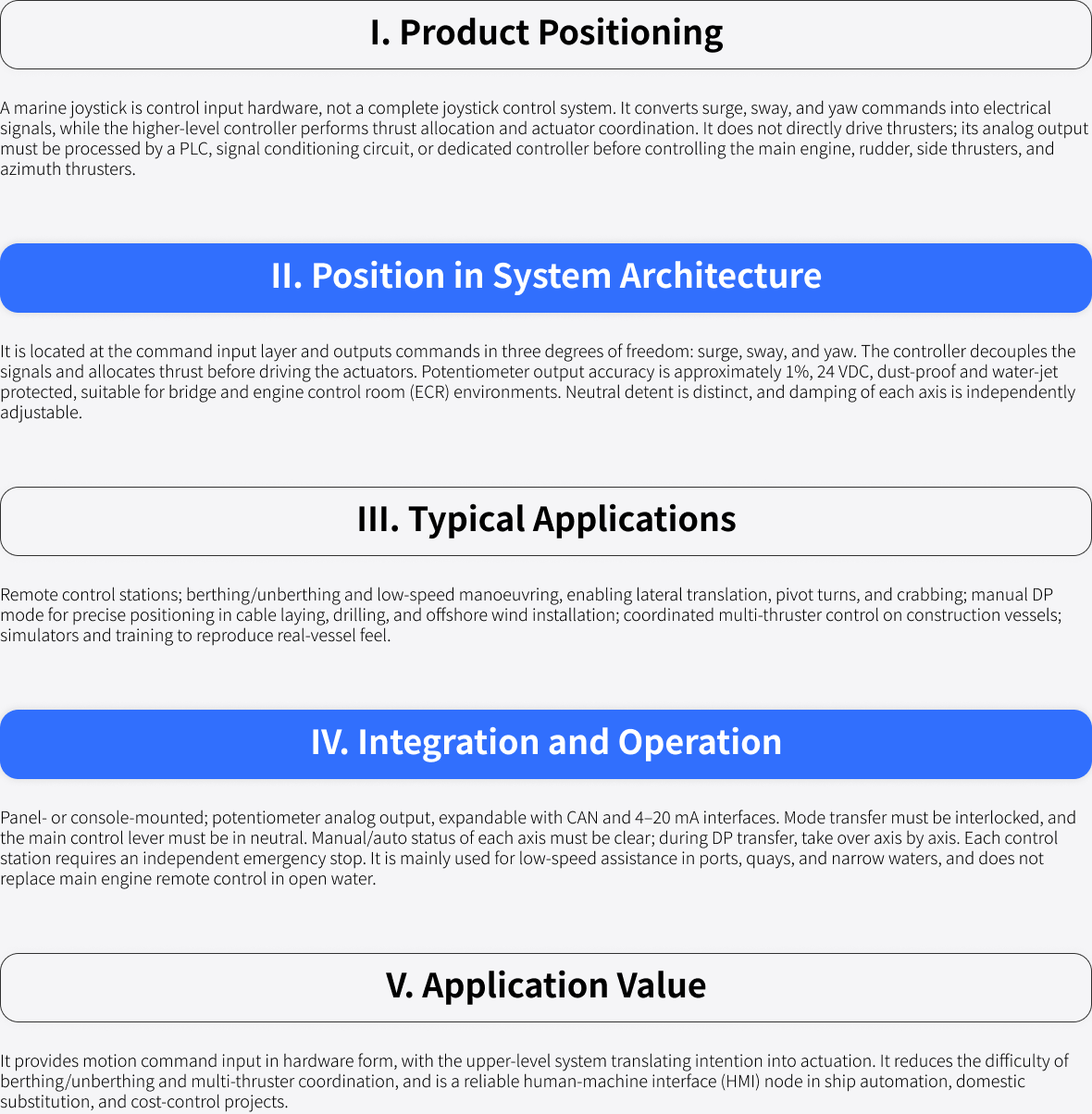 I. Product Positioning

A marine joystick is control input hardware, not a complete joystick control system. It converts surge, sway, and yaw commands into electrical signals, while the higher-level controller performs thrust allocation and actuator coordination. It does not directly drive thrusters; its analog output must be processed by a PLC, signal conditioning circuit, or dedicated controller before controlling the main engine, rudder, side thrusters, and azimuth thrusters.

II. Position in System Architecture

It is located at the command input layer and outputs commands in three degrees of freedom: surge, sway, and yaw. The controller decouples the signals and allocates thrust before driving the actuators. Potentiometer output accuracy is approximately 1%, 24 VDC, dust-proof and water-jet protected, suitable for bridge and engine control room (ECR) environments. Neutral detent is distinct, and damping of each axis is independently adjustable.

III. Typical Applications

Remote control stations; berthing/unberthing and low-speed manoeuvring, enabling lateral translation, pivot turns, and crabbing; manual DP mode for precise positioning in cable laying, drilling, and offshore wind installation; coordinated multi-thruster control on construction vessels; simulators and training to reproduce real-vessel feel.

IV. Integration and Operation

Panel- or console-mounted; potentiometer analog output, expandable with CAN and 4–20 mA interfaces. Mode transfer must be interlocked, and the main control lever must be in neutral. Manual/auto status of each axis must be clear; during DP transfer, take over axis by axis. Each control station requires an independent emergency stop. It is mainly used for low-speed assistance in ports, quays, and narrow waters, and does not replace main engine remote control in open water.

V. Application Value

It provides motion command input in hardware form, with the upper-level system translating intention into actuation. It reduces the difficulty of berthing/unberthing and multi-thruster coordination, and is a reliable human-machine interface (HMI) node in ship automation, domestic substitution, and cost-control projects.